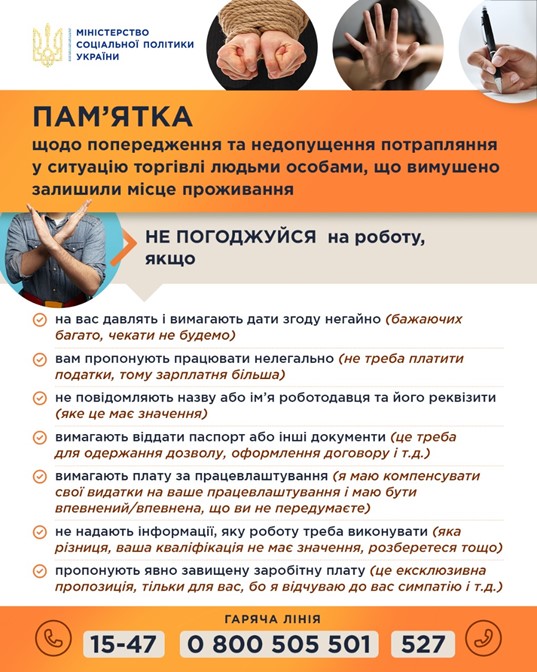 МІНІСТЕРСТВО СОЦІАЛЬНОЇ ПОЛІТИКИ УКРАЇНИ

ПАМ'ЯТКА
щодо попередження та недопущення потрапляння у ситуацію торгівлі людьми особами, що вимушено залишили місце проживання

НЕ ПОГОДЖУЙСЯ на роботу, якщо

на вас давлять і вимагають дати згоду негайно (бажаючих багато, чекати не будемо)

вам пропонують працювати нелегально (не треба платити податки, тому зарплатня більша)

не повідомляють назву або ім'я роботодавця та його реквізити (яке це має значення)

вимагають віддати паспорт або інші документи (це треба для одержання дозволу, оформлення договору і т.д.)

вимагають плату за працевлаштування (я маю компенсувати свої видатки на ваше працевлаштування і маю бути впевнений/впевнена, що ви не передумаєте)

не надають інформації, яку роботу треба виконувати (яка різниця, ваша кваліфікація не має значення, розберетеся тощо)

пропонують явно завищену заробітну плату (це ексклюзивна пропозиція, тільки для вас, бо я відчуваю до вас симпатію і т.д.)

ГАРЯЧА ЛІНІЯ
15-47 0 800 505 501 527